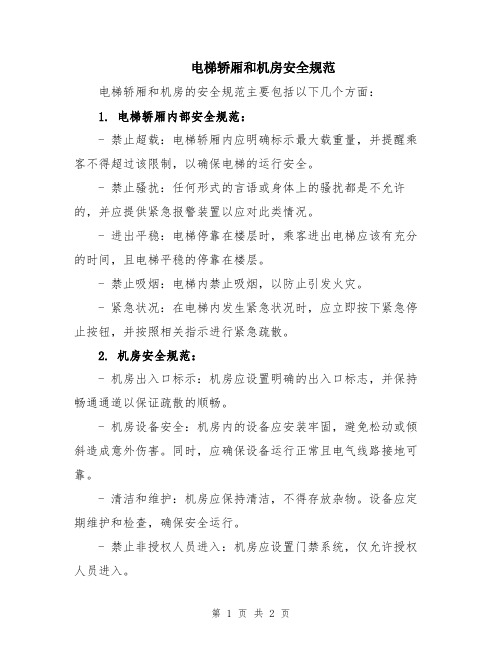 电梯轿厢和机房安全规范

电梯轿厢和机房的安全规范主要包括以下几个方面：

1. 电梯轿厢内部安全规范：

- 禁止超载：电梯轿厢内应明确标示最大载重量，并提醒乘客不得超过该限制，以确保电梯的运行安全。

- 禁止骚扰：任何形式的言语或身体上的骚扰都是不允许的，并应提供紧急报警装置以应对此类情况。

- 进出平稳：电梯停靠在楼层时，乘客进出电梯应该有充分的时间，且电梯平稳的停靠在楼层。

- 禁止吸烟：电梯内禁止吸烟，以防止引发火灾。

- 紧急状况：在电梯内发生紧急状况时，应立即按下紧急停止按钮，并按照相关指示进行紧急疏散。

2. 机房安全规范：

- 机房出入口标示：机房应设置明确的出入口标志，并保持畅通通道以保证疏散的顺畅。

- 机房设备安全：机房内的设备应安装牢固，避免松动或倾斜造成意外伤害。同时，应确保设备运行正常且电气线路接地可靠。

- 清洁和维护：机房应保持清洁，不得存放杂物。设备应定期维护和检查，确保安全运行。

- 禁止非授权人员进入：机房应设置门禁系统，仅允许授权人员进入。

第 1 页 共 2 页